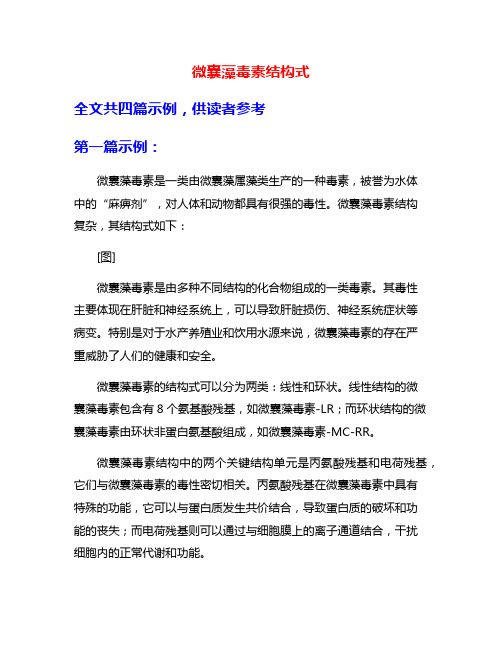 微囊藻毒素结构式

全文共四篇示例，供读者参考

第一篇示例：

微囊藻毒素是一类由微囊藻属藻类生产的一种毒素，被誉为水体中的“麻痹剂”，对人体和动物都具有很强的毒性。微囊藻毒素结构复杂，其结构式如下：

[图]

微囊藻毒素是由多种不同结构的化合物组成的一类毒素。其毒性主要体现在肝脏和神经系统上，可以导致肝脏损伤、神经系统症状等病变。特别是对于水产养殖业和饮用水源来说，微囊藻毒素的存在严重威胁了人们的健康和安全。

微囊藻毒素的结构式可以分为两类：线性和环状。线性结构的微囊藻毒素包含有 8 个氨基酸残基，如微囊藻毒素-LR；而环状结构的微囊藻毒素由环状非蛋白氨基酸组成，如微囊藻毒素-MC-RR。

微囊藻毒素结构中的两个关键结构单元是丙氨酸残基和电荷残基，它们与微囊藻毒素的毒性密切相关。丙氨酸残基在微囊藻毒素中具有特殊的功能，它可以与蛋白质发生共价结合，导致蛋白质的破坏和功能的丧失；而电荷残基则可以通过与细胞膜上的离子通道结合，干扰细胞内的正常代谢和功能。